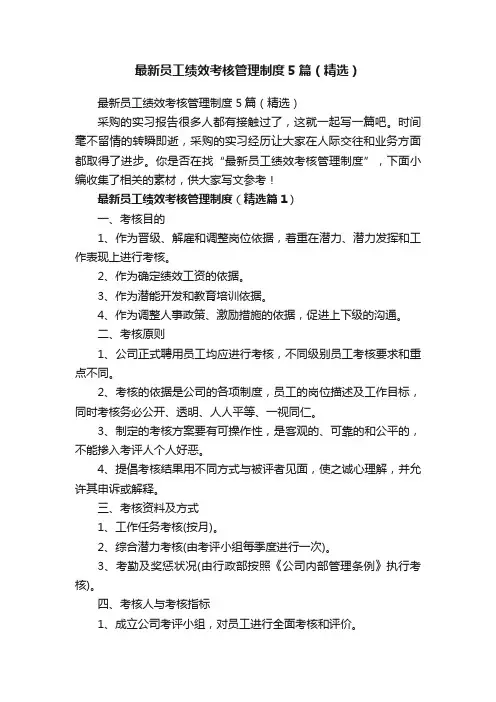 最新员工绩效考核管理制度5篇（精选）

最新员工绩效考核管理制度5篇（精选）

采购的实习报告很多人都有接触过了，这就一起写一篇吧。时间毫不留情的转瞬即逝，采购的实习经历让大家在人际交往和业务方面都取得了进步。你是否在找“最新员工绩效考核管理制度”，下面小编收集了相关的素材，供大家写文参考！

最新员工绩效考核管理制度（精选篇1）

一、考核目的

1、作为晋级、解雇和调整岗位依据，着重在潜力、潜力发挥和工作表现上进行考核。

2、作为确定绩效工资的依据。

3、作为潜能开发和教育培训依据。

4、作为调整人事政策、激励措施的依据，促进上下级的沟通。

二、考核原则

1、公司正式聘用员工均应进行考核，不同级别员工考核要求和重点不同。

2、考核的依据是公司的各项制度，员工的岗位描述及工作目标，同时考核务必公开、透明、人人平等、一视同仁。

3、制定的考核方案要有可操作性，是客观的、可靠的和公平的，不能掺入考评人个人好恶。

4、提倡考核结果用不同方式与被评者见面，使之诚心理解，并允许其申诉或解释。

三、考核资料及方式

1、工作任务考核(按月)。

2、综合潜力考核(由考评小组每季度进行一次)。

3、考勤及奖惩状况(由行政部按照《公司内部管理条例》执行考核)。

四、考核人与考核指标

1、成立公司考评小组，对员工进行全面考核和评价。